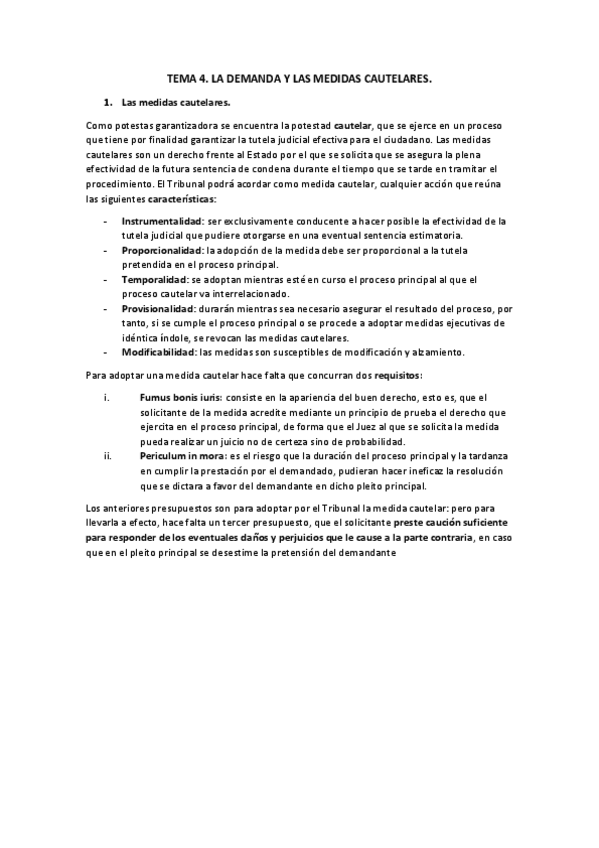 TEMA 4. LA DEMANDA Y LAS MEDIDAS CAUTELARES.

1. Las medidas cautelares.

Como potestas garantizadora se encuentra la potestad cautelar, que se ejerce en un proceso que tiene por finalidad garantizar la tutela judicial efectiva para el ciudadano. Las medidas cautelares son un derecho frente al Estado por el que se solicita que se asegura la plena efectividad de la futura sentencia de condena durante el tiempo que se tarde en tramitar el procedimiento. El Tribunal podrá acordar como medida cautelar, cualquier acción que reúna las siguientes características:

- Instrumentalidad: ser exclusivamente conducente a hacer posible la efectividad de la tutela judicial que pudiere otorgarse en una eventual sentencia estimatoria.
- Proporcionalidad: la adopción de la medida debe ser proporcional a la tutela pretendida en el proceso principal.
- Temporalidad: se adoptan mientras esté en curso el proceso principal al que el proceso cautelar va interrelacionado.
- Provisionalidad: durarán mientras sea necesario asegurar el resultado del proceso, por tanto, si se cumple el proceso principal o se procede a adoptar medidas ejecutivas de idéntica índole, se revocan las medidas cautelares.
- Modificabilidad: las medidas son susceptibles de modificación y alzamiento.

Para adoptar una medida cautelar hace falta que concurran dos requisitos:

i. Fumus bonis iuris: consiste en la apariencia del buen derecho, esto es, que el solicitante de la medida acredite mediante un principio de prueba el derecho que ejercita en el proceso principal, de forma que el Juez al que se solicita la medida pueda realizar un juicio no de certeza sino de probabilidad.
ii. Periculum in mora: es el riesgo que la duración del proceso principal y la tardanza en cumplir la prestación por el demandado, pudieran hacer ineficaz la resolución que se dictara a favor del demandante en dicho pleito principal.

Los anteriores presupuestos son para adoptar por el Tribunal la medida cautelar: pero para llevarla a efecto, hace falta un tercer presupuesto, que el solicitante preste caución suficiente para responder de los eventuales daños y perjuicios que le cause a la parte contraria, en caso que en el pleito principal se desestime la pretensión del demandante